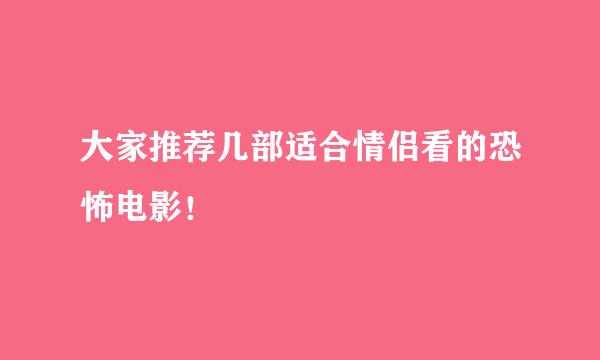 大家推荐几部适合情侣看的恐怖电影！